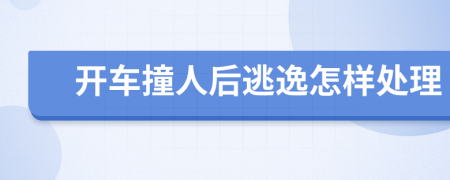 开车撞人后逃逸怎样处理